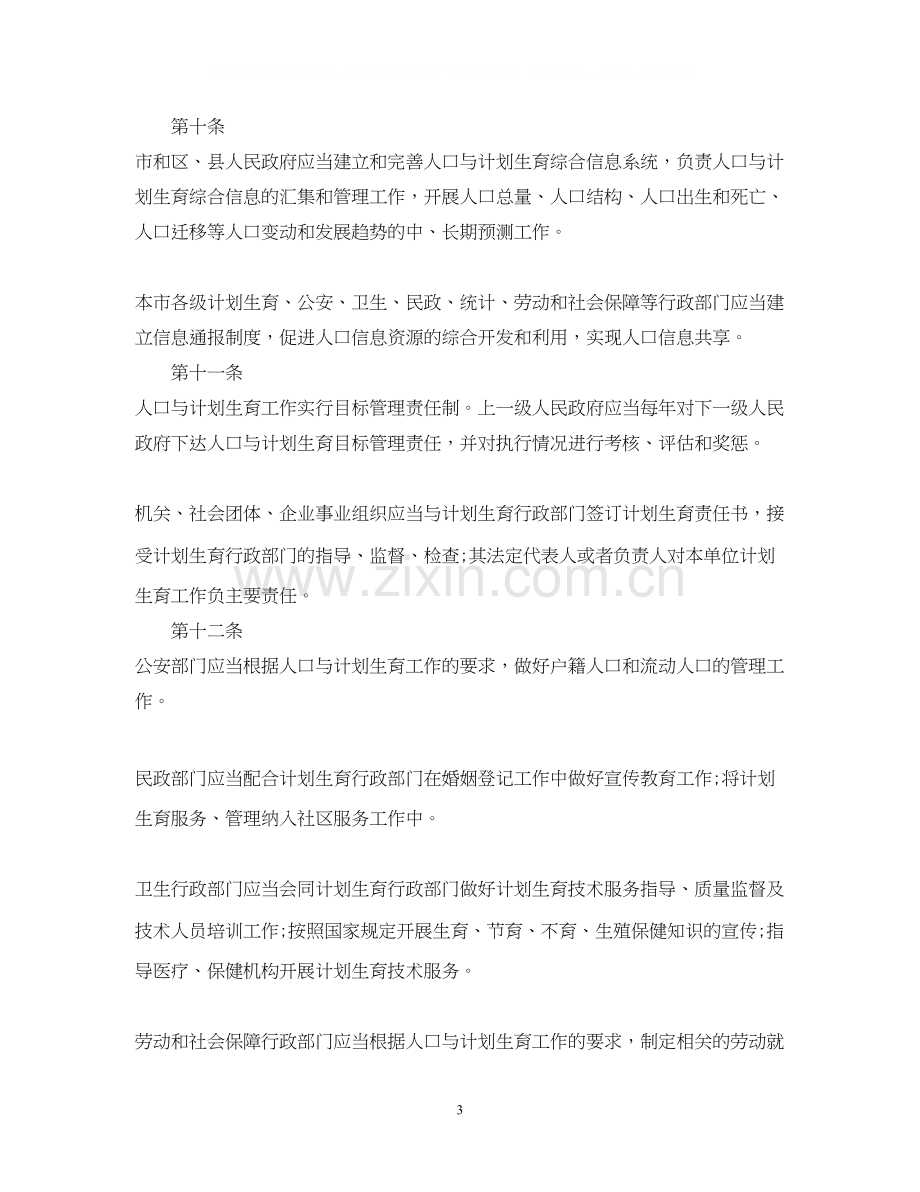 第十条

市和区、县人民政府应当建立和完善人口与计划生育综合信息系统，负责人口与计划生育综合信息的汇集和管理工作，开展人口总量、人口结构、人口出生和死亡、人口迁移等人口变动和发展趋势的中、长期预测工作。

本市各级计划生育、公安、卫生、民政、统计、劳动和社会保障等行政部门应当建立信息通报制度，促进人口信息资源的综合开发和利用，实现人口信息共享。

第十一条

人口与计划生育工作实行目标管理责任制。上一级人民政府应当每年对下一级人民政府下达人口与计划生育目标管理责任，并对执行情况进行考核、评估和奖惩。

机关、社会团体、企业事业组织应当与计划生育行政部门签订计划生育责任书，接受计划生育行政部门的指导、监督、检查;其法定代表人或者负责人对本单位计划生育工作负主要责任。

第十二条

公安部门应当根据人口与计划生育工作的要求，做好户籍人口和流动人口的管理工作。

民政部门应当配合计划生育行政部门在婚姻登记工作中做好宣传教育工作;将计划生育服务、管理纳入社区服务工作中。

卫生行政部门应当会同计划生育行政部门做好计划生育技术服务指导、质量监督及技术人员培训工作;按照国家规定开展生育、节育、不育、生殖保健知识的宣传;指导医疗、保健机构开展计划生育技术服务。

劳动和社会保障行政部门应当根据人口与计划生育工作的要求，制定相关的劳动就

3

www.zixin.com.cn